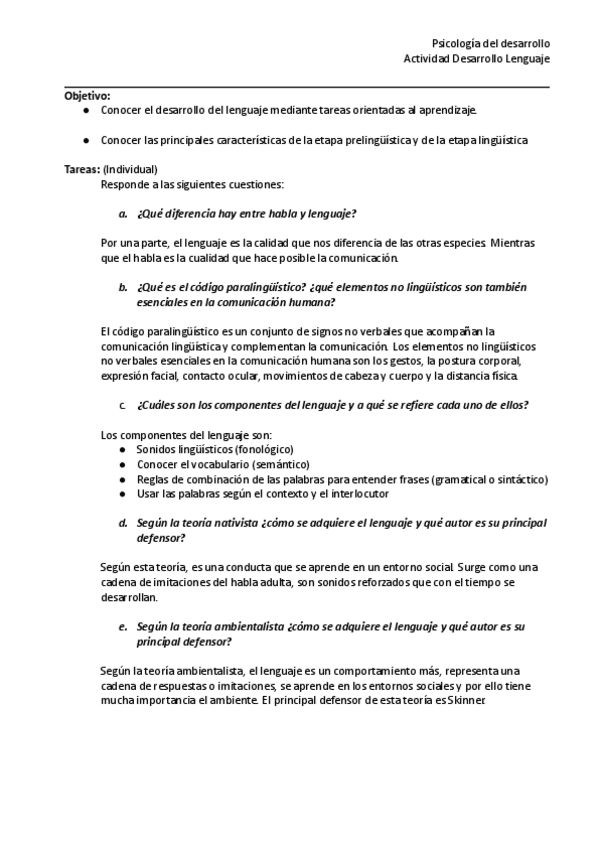 Psicología del desarrollo
Actividad Desarrollo Lenguaje

Objetivo:
● Conocer el desarrollo del lenguaje mediante tareas orientadas al aprendizaje.

● Conocer las principales características de la etapa prelingüística y de la etapa lingüística

Tareas: (Individual)
Responde a las siguientes cuestiones:

a. ¿Qué diferencia hay entre habla y lenguaje?

Por una parte, el lenguaje es la calidad que nos diferencia de las otras especies. Mientras que el habla es la cualidad que hace posible la comunicación.

b. ¿Qué es el código paralingüístico? ¿qué elementos no lingüísticos son también esenciales en la comunicación humana?

El código paralingüístico es un conjunto de signos no verbales que acompañan la comunicación lingüística y complementan la comunicación. Los elementos no lingüísticos no verbales esenciales en la comunicación humana son los gestos, la postura corporal, expresión facial, contacto ocular, movimientos de cabeza y cuerpo y la distancia física.

c. ¿Cuáles son los componentes del lenguaje y a qué se refiere cada uno de ellos?

Los componentes del lenguaje son:
● Sonidos lingüísticos (fonológico)
● Conocer el vocabulario (semántico)
● Reglas de combinación de las palabras para entender frases (gramatical o sintáctico)
● Usar las palabras según el contexto y el interlocutor

d. Según la teoría nativista ¿cómo se adquiere el lenguaje y qué autor es su principal defensor?

Según esta teoría, es una conducta que se aprende en un entorno social. Surge como una cadena de imitaciones del habla adulta, son sonidos reforzados que con el tiempo se desarrollan.

e. Según la teoría ambientalista ¿cómo se adquiere el lenguaje y qué autor es su principal defensor?

Según la teoría ambientalista, el lenguaje es un comportamiento más, representa una cadena de respuestas o imitaciones, se aprende en los entornos sociales y por ello tiene mucha importancia el ambiente. El principal defensor de esta teoría es Skinner.